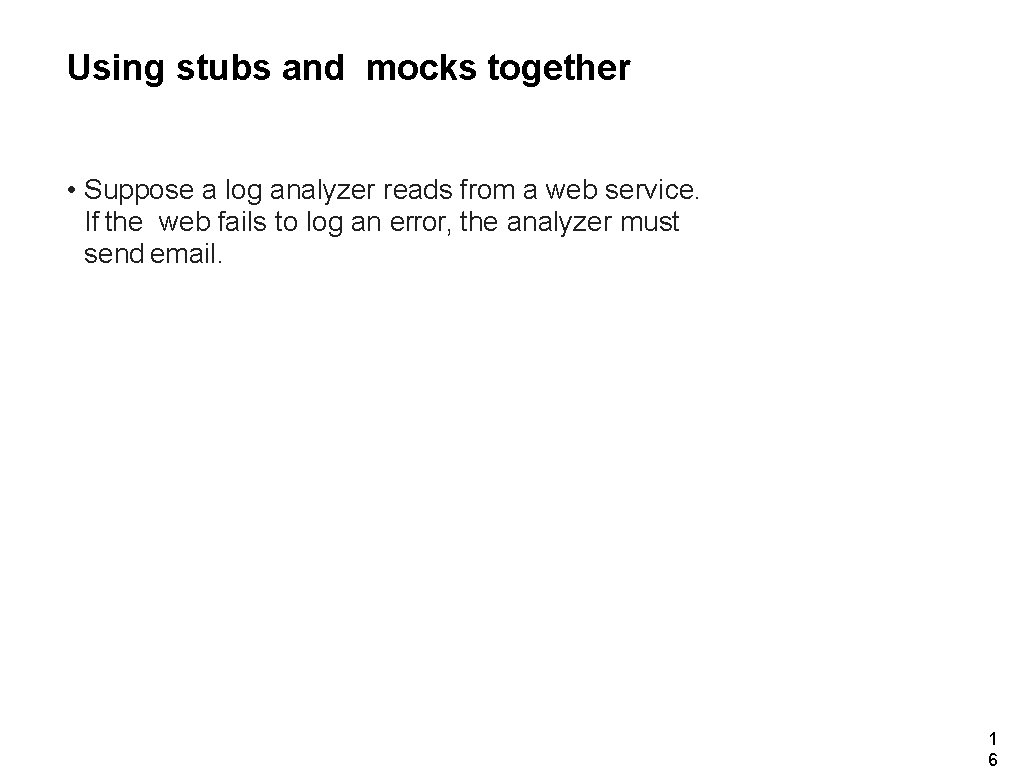 Using stubs and mocks together

• Suppose a log analyzer reads from a web service. If the web fails to log an error, the analyzer must send email.

1
6